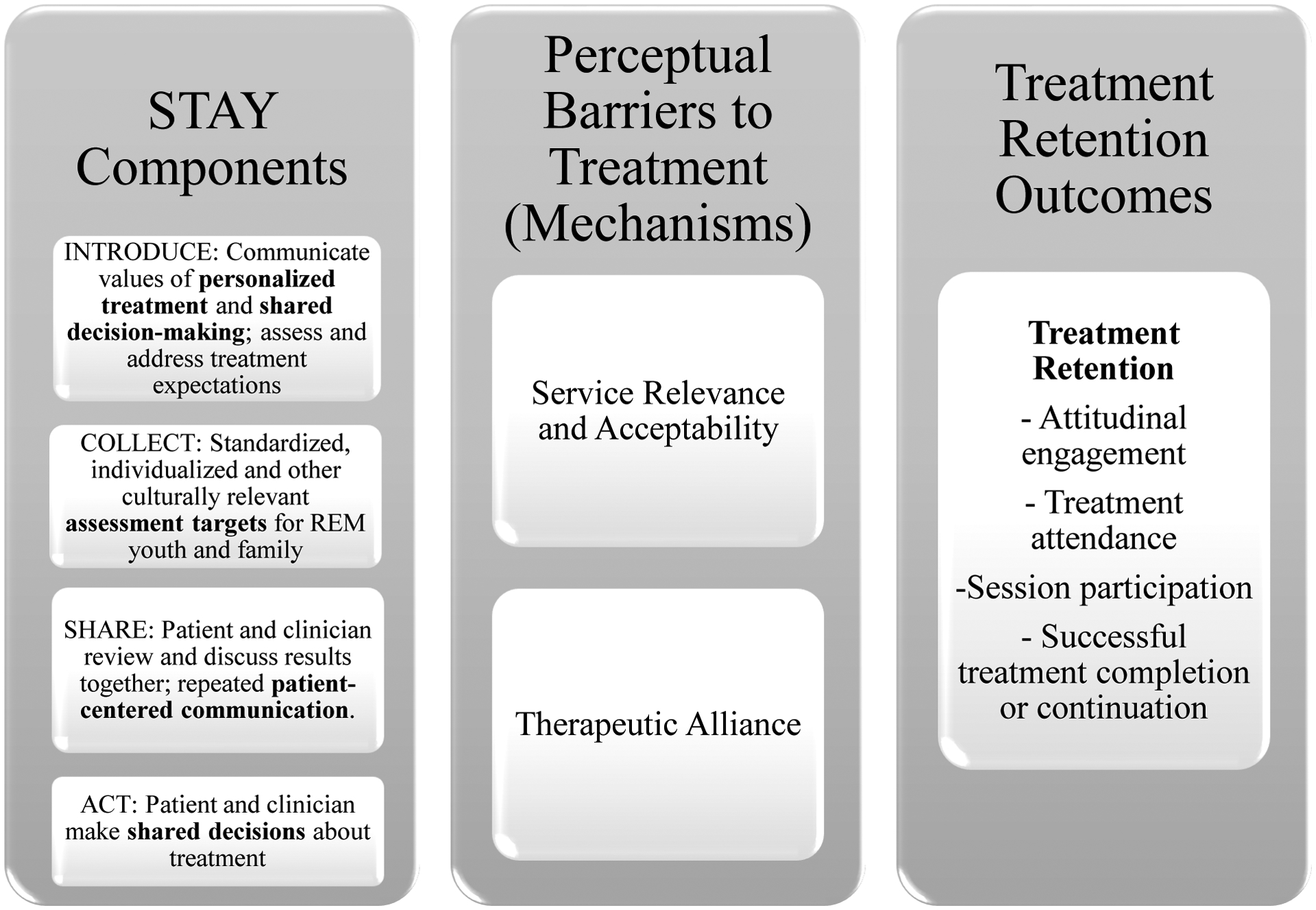 STAY Components

INTRODUCE: Communicate values of personalized treatment and shared decision-making; assess and address treatment expectations

COLLECT: Standardized, individualized and other culturally relevant assessment targets for REM youth and family

SHARE: Patient and clinician review and discuss results together; repeated patient-centered communication.

ACT: Patient and clinician make shared decisions about treatment

Perceptual Barriers to Treatment (Mechanisms)

Service Relevance and Acceptability

Therapeutic Alliance

Treatment Retention Outcomes

Treatment Retention

- Attitudinal engagement

- Treatment attendance

-Session participation

- Successful treatment completion or continuation